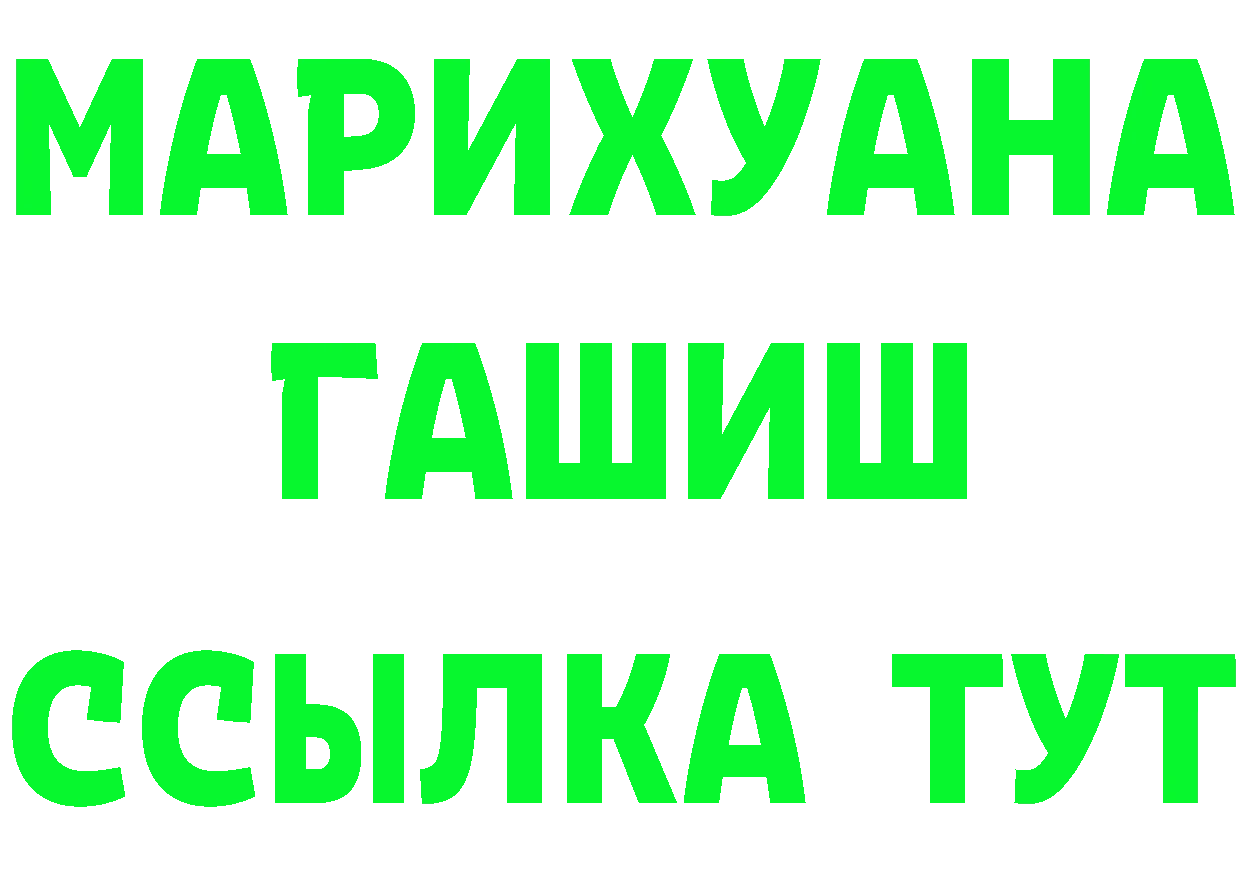 МАРИХУАНА
ГАШИШ
ССЫЛКА ТУТ